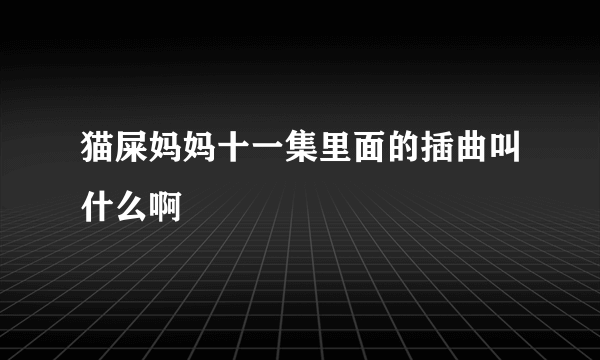 猫屎妈妈十一集里面的插曲叫什么啊